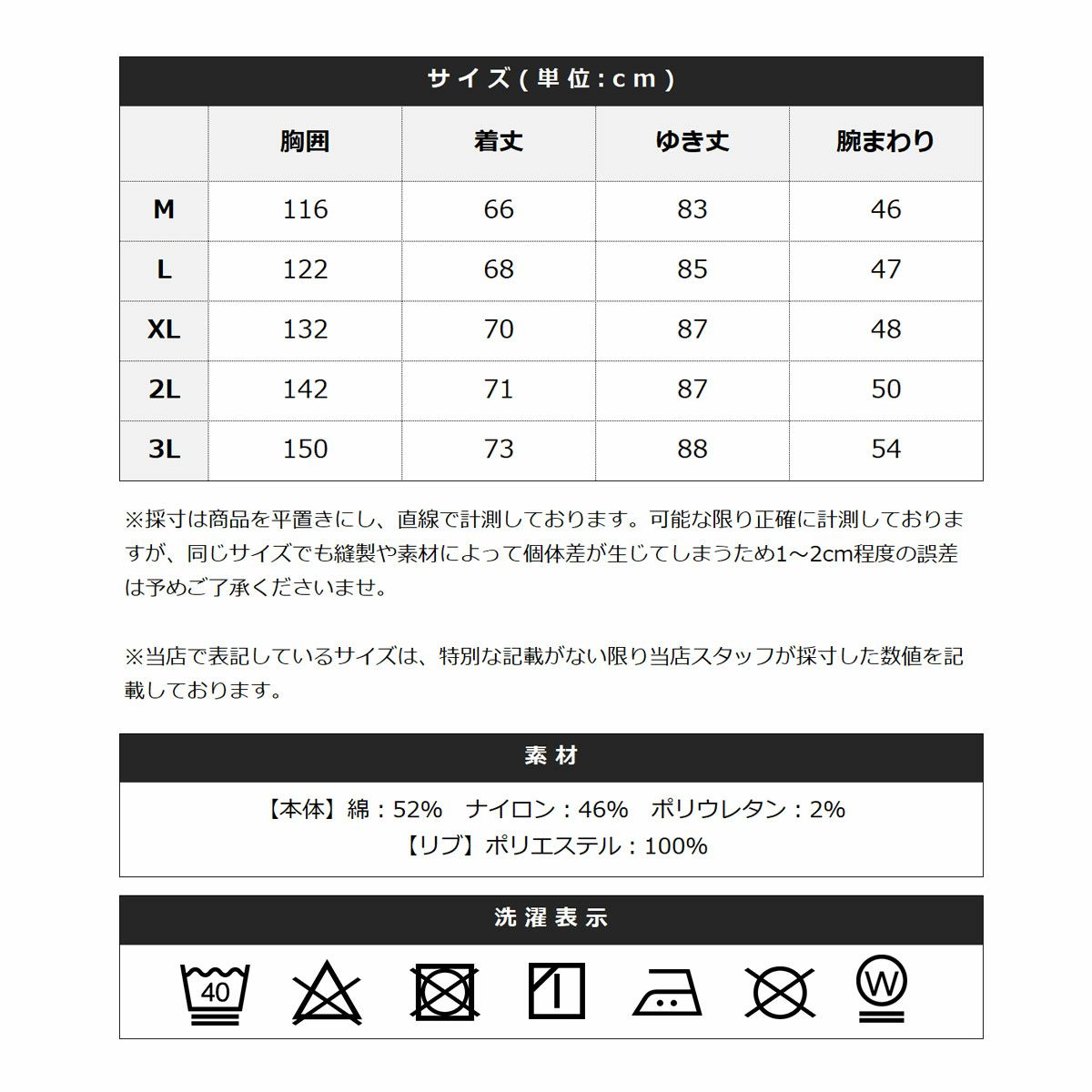 サイズ(単位:cm)

|  | 胸囲 | 着丈 | ゆき丈 | 腕まわり |
|---|---|---|---|---|
| M | 116 | 66 | 83 | 46 |
| L | 122 | 68 | 85 | 47 |
| XL | 132 | 70 | 87 | 48 |
| 2L | 142 | 71 | 87 | 50 |
| 3L | 150 | 73 | 88 | 54 |

※採寸は商品を平置きにし、直線で計測しております。可能な限り正確に計測しておりますが、同じサイズでも縫製や素材によって個体差が生じてしまうため1～2cm程度の誤差は予めご了承くださいませ。

※当店で表記しているサイズは、特別な記載がない限り当店スタッフが採寸した数値を記載しております。

素材

【本体】綿:52% ナイロン:46% ポリウレタン:2%
【リブ】ポリエステル:100%

洗濯表示

40

W